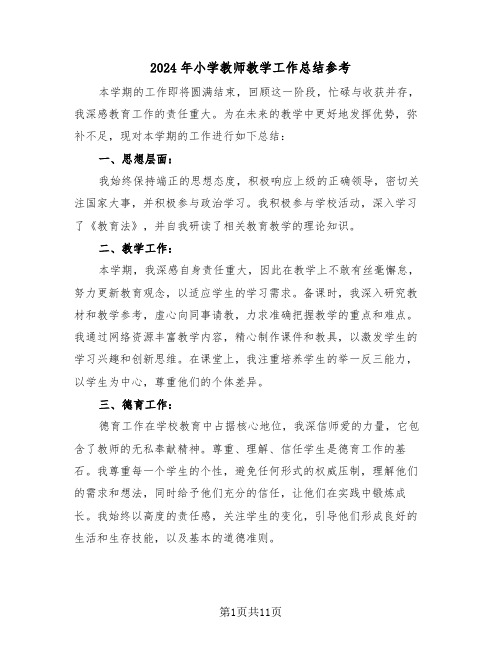 2024年小学教师教学工作总结参考

本学期的工作即将圆满结束，回顾这一阶段，忙碌与收获并存，我深感教育工作的责任重大。为在未来的教学中更好地发挥优势，弥补不足，现对本学期的工作进行如下总结：

一、思想层面：

我始终保持端正的思想态度，积极响应上级的正确领导，密切关注国家大事，并积极参与政治学习。我积极参与学校活动，深入学习了《教育法》，并自我研读了相关教育教学的理论知识。

二、教学工作：

本学期，我深感自身责任重大，因此在教学上不敢有丝毫懈怠，努力更新教育观念，以适应学生的学习需求。备课时，我深入研究教材和教学参考，虚心向同事请教，力求准确把握教学的重点和难点。我通过网络资源丰富教学内容，精心制作课件和教具，以激发学生的学习兴趣和创新思维。在课堂上，我注重培养学生的举一反三能力，以学生为中心，尊重他们的个体差异。

三、德育工作：

德育工作在学校教育中占据核心地位，我深信师爱的力量，它包含了教师的无私奉献精神。尊重、理解、信任学生是德育工作的基石。我尊重每一个学生的个性，避免任何形式的权威压制，理解他们的需求和想法，同时给予他们充分的信任，让他们在实践中锻炼成长。我始终以高度的责任感，关注学生的变化，引导他们形成良好的生活和生存技能，以及基本的道德准则。

第1页共11页